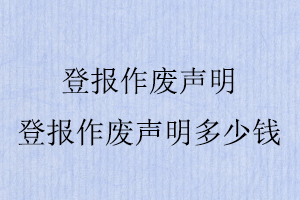 登报作废声明
登报作废声明多少钱